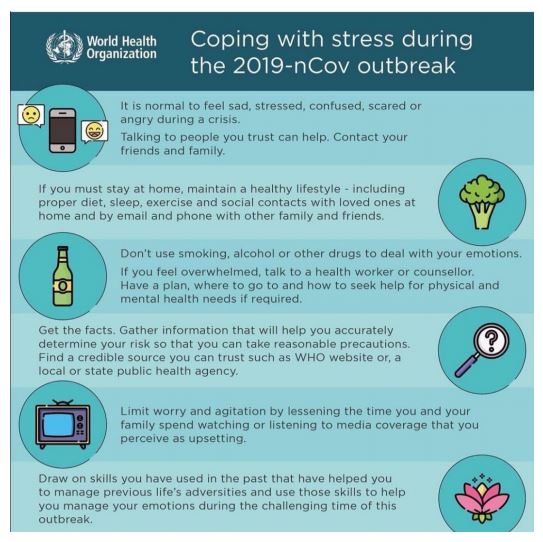 World Health Organization

Coping with stress during the 2019-nCov outbreak

It is normal to feel sad, stressed, confused, scared or angry during a crisis.

Talking to people you trust can help. Contact your friends and family.

If you must stay at home, maintain a healthy lifestyle - including proper diet, sleep, exercise and social contacts with loved ones at home and by email and phone with other family and friends.

Don't use smoking, alcohol or other drugs to deal with your emotions.

If you feel overwhelmed, talk to a health worker or counsellor. Have a plan, where to go to and how to seek help for physical and mental health needs if required.

Get the facts. Gather information that will help you accurately determine your risk so that you can take reasonable precautions. Find a credible source you can trust such as WHO website or, a local or state public health agency.

Limit worry and agitation by lessening the time you and your family spend watching or listening to media coverage that you perceive as upsetting.

Draw on skills you have used in the past that have helped you to manage previous life's adversities and use those skills to help you manage your emotions during the challenging time of this outbreak.